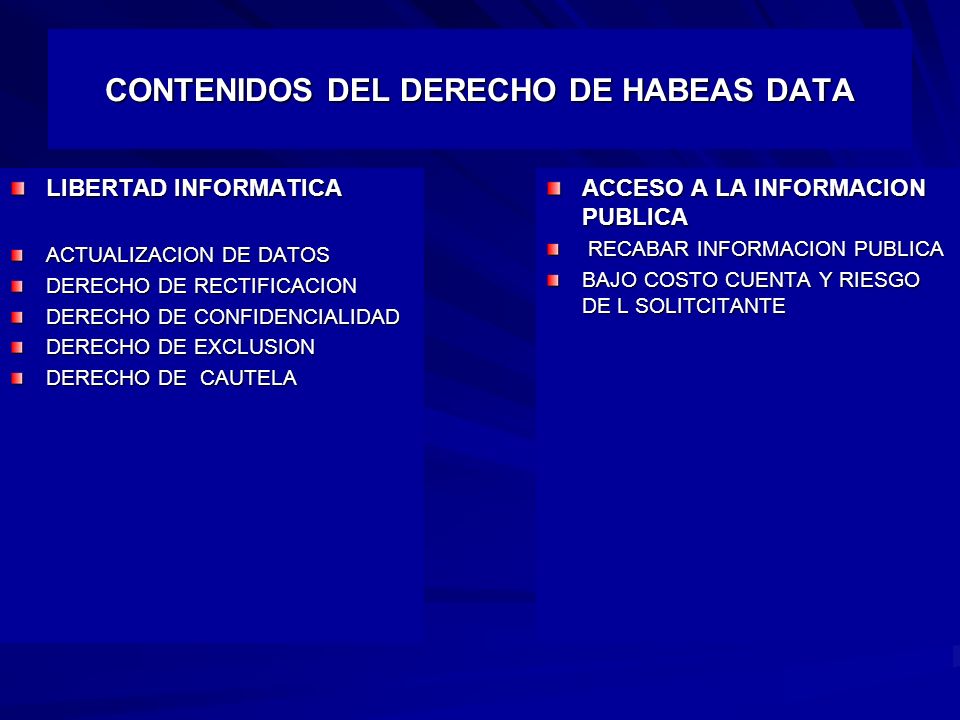 CONTENIDOS DEL DERECHO DE HABEAS DATA

LIBERTAD INFORMATICA

ACTUALIZACION DE DATOS
DERECHO DE RECTIFICACION
DERECHO DE CONFIDENCIALIDAD
DERECHO DE EXCLUSION
DERECHO DE CAUTELA

ACCESO A LA INFORMACION PUBLICA
RECABAR INFORMACION PUBLICA
BAJO COSTO CUENTA Y RIESGO DE L SOLITCITANTE